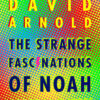 DAVID
ARNOLD
THE STRANGE
FASCINATIONS
OF NOAH